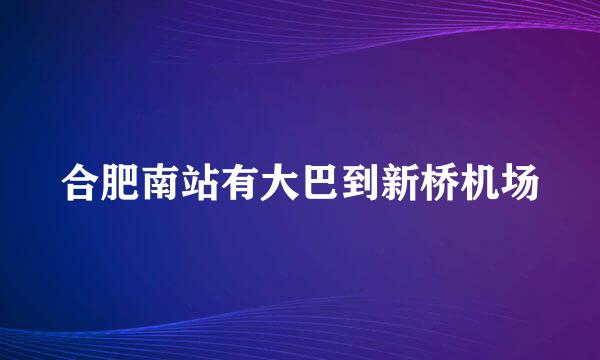 合肥南站有大巴到新桥机场